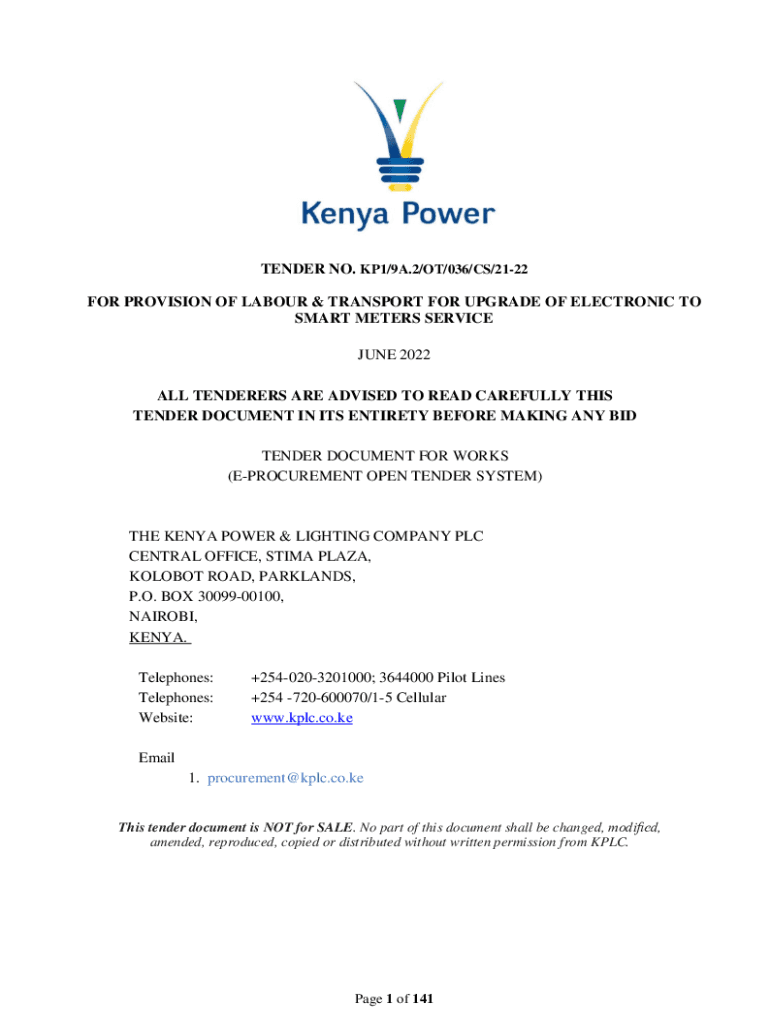 Kenya Power

TENDER NO. KP1/9A.2/OT/036/CS/21-22

FOR PROVISION OF LABOUR & TRANSPORT FOR UPGRADE OF ELECTRONIC TO SMART METERS SERVICE

JUNE 2022

ALL TENDERERS ARE ADVISED TO READ CAREFULLY THIS TENDER DOCUMENT IN ITS ENTIRETY BEFORE MAKING ANY BID

TENDER DOCUMENT FOR WORKS
(E-PROCUREMENT OPEN TENDER SYSTEM)

THE KENYA POWER & LIGHTING COMPANY PLC
CENTRAL OFFICE, STIMA PLAZA,
KOLOBOT ROAD, PARKLANDS,
P.O. BOX 30099-00100,
NAIROBI,
KENYA.

Telephones: +254-020-3201000; 3644000 Pilot Lines
Telephones: +254 -720-600070/1-5 Cellular
Website: www.kplc.co.ke

Email
1. procurement@kplc.co.ke

This tender document is NOT for SALE. No part of this document shall be changed, modified, amended, reproduced, copied or distributed without written permission from KPLC.

Page 1 of 141